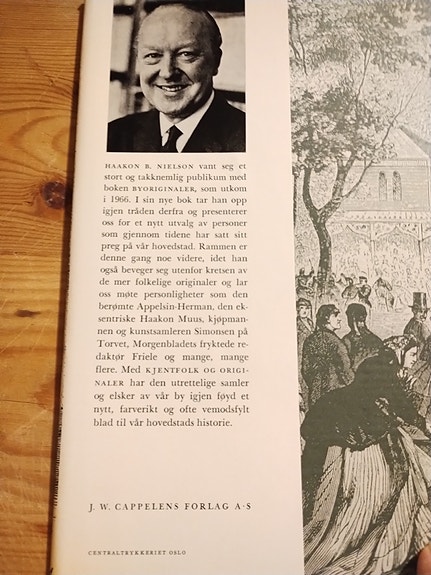 HAAKON B. NIELSON vant seg et stort og takknemlig publikum med boken BYORIGINALER, som utkom i 1966. I sin nye bok tar han opp igjen tråden derfra og presenterer oss for et nytt utvalg av personer som gjennom tidene har satt sitt preg på vår hovedstad. Rammen er denne gang noe videre, idet han også beveger seg utenfor kretsen av de mer folkelige originaler og lar oss møte personligheter som den berømte Appelsin-Herman, den eksentriske Haakon Muus, kjøpmannen og kunstsamleren Simonsen på Torvet, Morgenbladets fryktede redaktør Friele og mange, mange flere. Med KJENTFOLK OG ORIGINALER har den utrettelige samler og elsker av vår by igjen føyd et nytt, farverikt og ofte vemodsfylt blad til vår hovedstads historie.

J. W. CAPPELENS FORLAG A·S

CENTRALTRYKKERIET OSLO